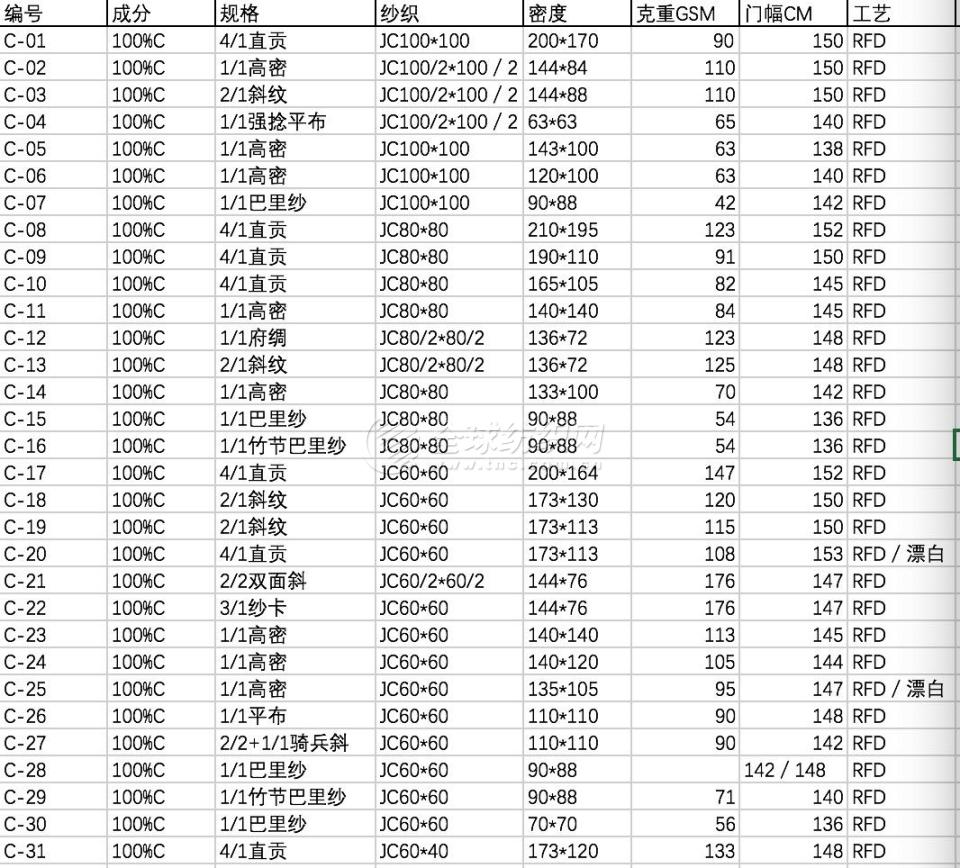 | 编号 | 成分 | 规格 | 纱织 | 密度 | 克重GSM | 门幅CM | 工艺 |
|---|---|---|---|---|---|---|---|
| C-01 | 100%C | 4/1直贡 | JC100*100 | 200*170 | 90 | 150 | RFD |
| C-02 | 100%C | 1/1高密 | JC100/2*100 / 2 | 144*84 | 110 | 150 | RFD |
| C-03 | 100%C | 2/1斜纹 | JC100/2*100 / 2 | 144*88 | 110 | 150 | RFD |
| C-04 | 100%C | 1/1强捻平布 | JC100/2*100 / 2 | 63*63 | 65 | 140 | RFD |
| C-05 | 100%C | 1/1高密 | JC100*100 | 143*100 | 63 | 138 | RFD |
| C-06 | 100%C | 1/1高密 | JC100*100 | 120*100 | 63 | 140 | RFD |
| C-07 | 100%C | 1/1巴里纱 | JC100*100 | 90*88 | 42 | 142 | RFD |
| C-08 | 100%C | 4/1直贡 | JC80*80 | 210*195 | 123 | 152 | RFD |
| C-09 | 100%C | 4/1直贡 | JC80*80 | 190*110 | 91 | 150 | RFD |
| C-10 | 100%C | 4/1直贡 | JC80*80 | 165*105 | 82 | 145 | RFD |
| C-11 | 100%C | 1/1高密 | JC80*80 | 140*140 | 84 | 145 | RFD |
| C-12 | 100%C | 1/1府绸 | JC80/2*80/2 | 136*72 | 123 | 148 | RFD |
| C-13 | 100%C | 2/1斜纹 | JC80/2*80/2 | 136*72 | 125 | 148 | RFD |
| C-14 | 100%C | 1/1高密 | JC80*80 | 133*100 | 70 | 142 | RFD |
| C-15 | 100%C | 1/1巴里纱 | JC80*80 | 90*88 | 54 | 136 | RFD |
| C-16 | 100%C | 1/1竹节巴里纱 | JC80*80 | 90*88 | 54 | 136 | RFD |
| C-17 | 100%C | 4/1直贡 | JC60*60 | 200*164 | 147 | 152 | RFD |
| C-18 | 100%C | 2/1斜纹 | JC60*60 | 173*130 | 120 | 150 | RFD |
| C-19 | 100%C | 2/1斜纹 | JC60*60 | 173*113 | 115 | 150 | RFD |
| C-20 | 100%C | 4/1直贡 | JC60*60 | 173*113 | 108 | 153 | RFD / 漂白 |
| C-21 | 100%C | 2/2双面斜 | JC60/2*60/2 | 144*76 | 176 | 147 | RFD |
| C-22 | 100%C | 3/1纱卡 | JC60*60 | 144*76 | 176 | 147 | RFD |
| C-23 | 100%C | 1/1高密 | JC60*60 | 140*140 | 113 | 145 | RFD |
| C-24 | 100%C | 1/1高密 | JC60*60 | 140*120 | 105 | 144 | RFD |
| C-25 | 100%C | 1/1高密 | JC60*60 | 135*105 | 95 | 147 | RFD / 漂白 |
| C-26 | 100%C | 1/1平布 | JC60*60 | 110*110 | 90 | 148 | RFD |
| C-27 | 100%C | 2/2+1/1骑兵斜 | JC60*60 | 110*110 | 90 | 142 | RFD |
| C-28 | 100%C | 1/1巴里纱 | JC60*60 | 90*88 | | 142 / 148 | RFD |
| C-29 | 100%C | 1/1竹节巴里纱 | JC60*60 | 90*88 | 71 | 140 | RFD |
| C-30 | 100%C | 1/1巴里纱 | JC60*60 | 70*70 | 56 | 136 | RFD |
| C-31 | 100%C | 4/1直贡 | JC60*40 | 173*120 | 133 | 148 | RFD |

全球纺织网